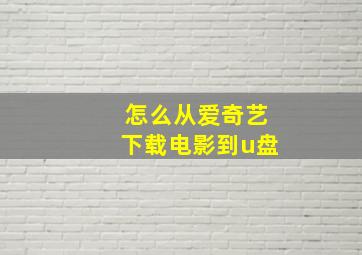 怎么从爱奇艺
下载电影到u盘